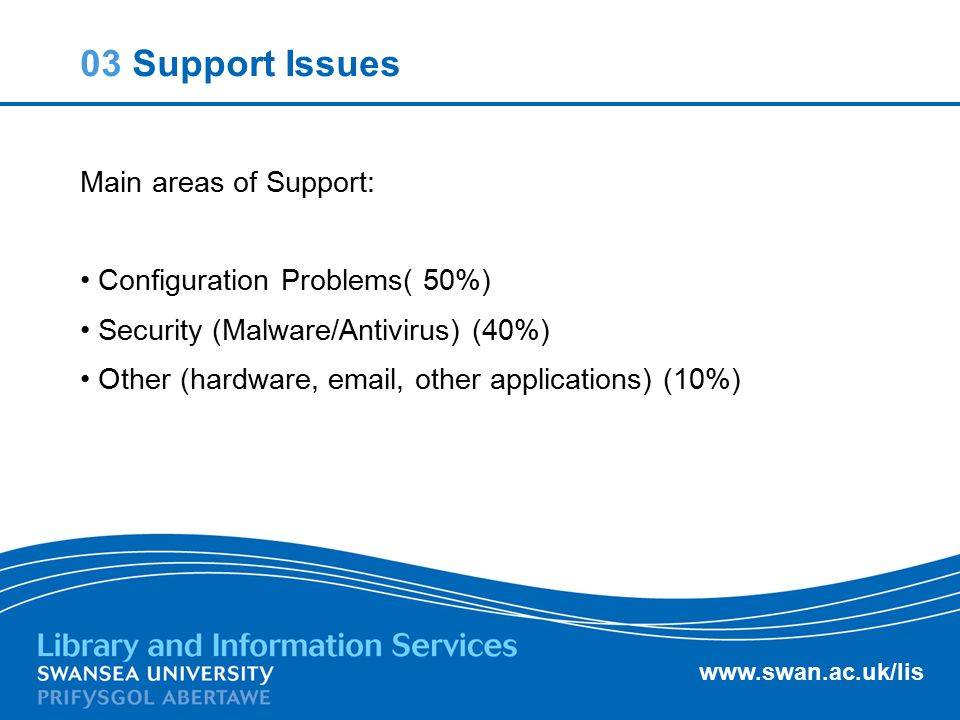 03 Support Issues

Main areas of Support:

• Configuration Problems( 50%)
• Security (Malware/Antivirus) (40%)
• Other (hardware, email, other applications) (10%)

Library and Information Services
SWANSEA UNIVERSITY
PRIFYSGOL ABERTAWE

www.swan.ac.uk/lis